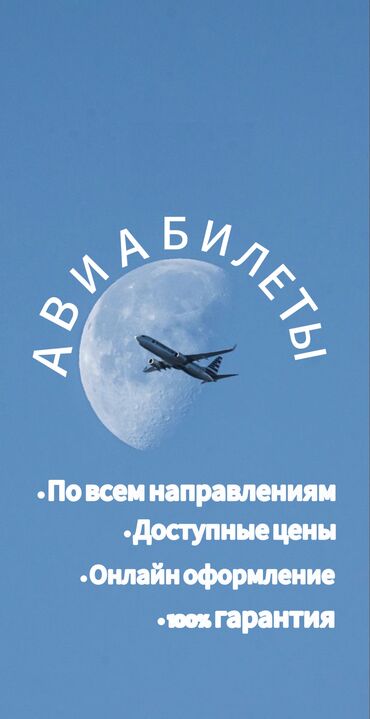 АВИАБИЛЕТЫ

•По всем направлениям
•Доступные цены
•Онлайн оформление
•100% гарантия